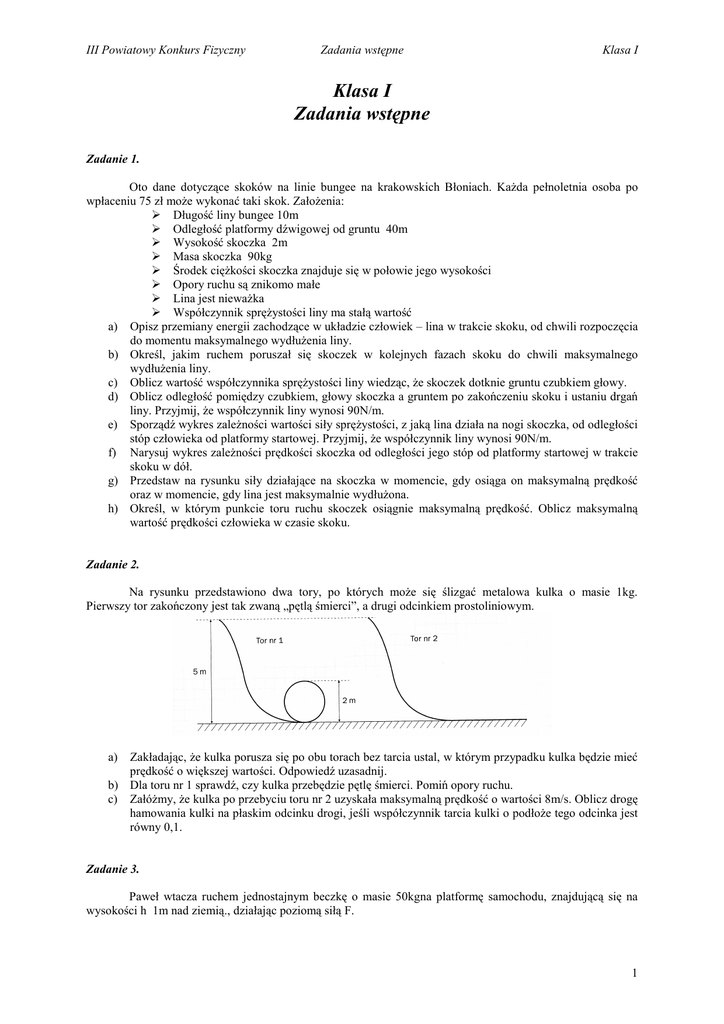 III Powiatowy Konkurs Fizyczny Zadania wstępne Klasa I

Klasa I
Zadania wstępne

Zadanie 1.

Oto dane dotyczące skoków na linie bungee na krakowskich Błoniach. Każda pełnoletnia osoba po wpłaceniu 75 zł może wykonać taki skok. Założenia:
➢ Długość liny bungee 10m
➢ Odległość platformy dźwigowej od gruntu 40m
➢ Wysokość skoczka 2m
➢ Masa skoczka 90kg
➢ Środek ciężkości skoczka znajduje się w połowie jego wysokości
➢ Opory ruchu są znikomo małe
➢ Lina jest nieważka
➢ Współczynnik sprężystości liny ma stałą wartość
a) Opisz przemiany energii zachodzące w układzie człowiek – lina w trakcie skoku, od chwili rozpoczęcia do momentu maksymalnego wydłużenia liny.
b) Określ, jakim ruchem poruszał się skoczek w kolejnych fazach skoku do chwili maksymalnego wydłużenia liny.
c) Oblicz wartość współczynnika sprężystości liny wiedząc, że skoczek dotknie gruntu czubkiem głowy.
d) Oblicz odległość pomiędzy czubkiem, głowy skoczka a gruntem po zakończeniu skoku i ustaniu drgań liny. Przyjmij, że współczynnik liny wynosi 90N/m.
e) Sporządź wykres zależności wartości siły sprężystości, z jaką lina działa na nogi skoczka, od odległości stóp człowieka od platformy startowej. Przyjmij, że współczynnik liny wynosi 90N/m.
f) Narysuj wykres zależności prędkości skoczka od odległości jego stóp od platformy startowej w trakcie skoku w dół.
g) Przedstaw na rysunku siły działające na skoczka w momencie, gdy osiąga on maksymalną prędkość oraz w momencie, gdy lina jest maksymalnie wydłużona.
h) Określ, w którym punkcie toru ruchu skoczek osiągnie maksymalną prędkość. Oblicz maksymalną wartość prędkości człowieka w czasie skoku.

Zadanie 2.

Na rysunku przedstawiono dwa tory, po których może się ślizgać metalowa kulka o masie 1kg. Pierwszy tor zakończony jest tak zwaną „pętlą śmierci", a drugi odcinkiem prostoliniowym.

Tor nr 1
Tor nr 2
5 m
2 m

a) Zakładając, że kulka porusza się po obu torach bez tarcia ustal, w którym przypadku kulka będzie mieć prędkość o większej wartości. Odpowiedź uzasadnij.
b) Dla toru nr 1 sprawdź, czy kulka przebędzie pętlę śmierci. Pomiń opory ruchu.
c) Załóżmy, że kulka po przebyciu toru nr 2 uzyskała maksymalną prędkość o wartości 8m/s. Oblicz drogę hamowania kulki na płaskim odcinku drogi, jeśli współczynnik tarcia kulki o podłoże tego odcinka jest równy 0,1.

Zadanie 3.

Paweł wtacza ruchem jednostajnym beczkę o masie 50kgna platformę samochodu, znajdującą się na wysokości h 1m nad ziemią., działając poziomą siłą F.

1